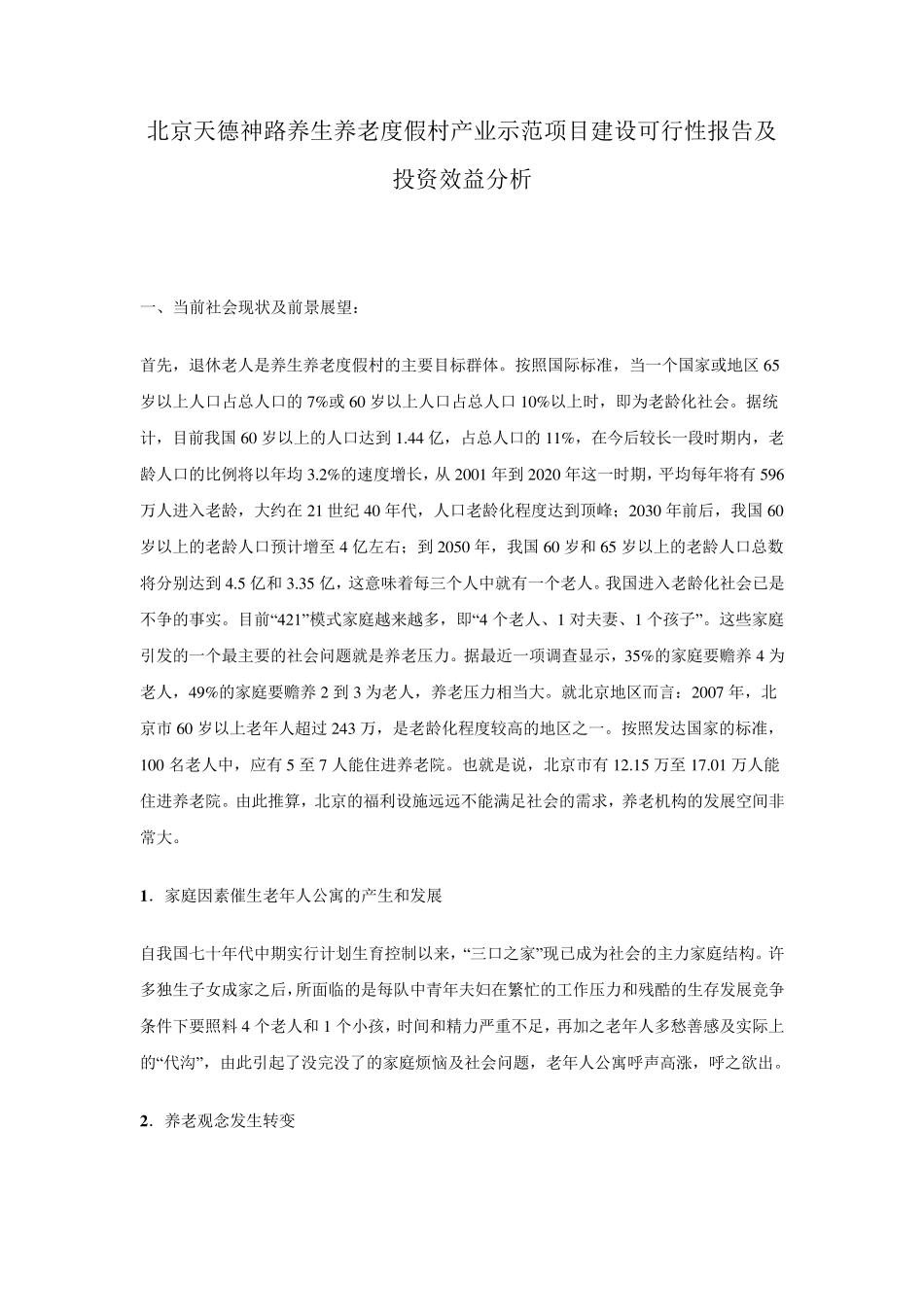 北京天德神路养生养老度假村产业示范项目建设可行性报告及投资效益分析

一、当前社会现状及前景展望：

首先，退休老人是养生养老度假村的主要目标群体。按照国际标准，当一个国家或地区65岁以上人口占总人口的7%或60岁以上人口占总人口10%以上时，即为老龄化社会。据统计，目前我国60岁以上的人口达到1.44亿，占总人口的11%，在今后较长一段时期内，老龄人口的比例将以年均3.2%的速度增长，从2001年到2020年这一时期，平均每年将有596万人进入老龄，大约在21世纪40年代，人口老龄化程度达到顶峰；2030年前后，我国60岁以上的老龄人口预计增至4亿左右；到2050年，我国60岁和65岁以上的老龄人口总数将分别达到4.5亿和3.35亿，这意味着每三个人中就有一个老人。我国进入老龄化社会已是不争的事实。目前“421”模式家庭越来越多，即“4个老人、1对夫妻、1个孩子”。这些家庭引发的一个最主要的社会问题就是养老压力。据最近一项调查显示，35%的家庭要赡养4为老人，49%的家庭要赡养2到3为老人，养老压力相当大。就北京地区而言：2007年，北京市60岁以上老年人超过243万，是老龄化程度较高的地区之一。按照发达国家的标准，100名老人中，应有5至7人能住进养老院。也就是说，北京市有12.15万至17.01万人能住进养老院。由此推算，北京的福利设施远远不能满足社会的需求，养老机构的发展空间非常大。

1．家庭因素催生老年人公寓的产生和发展

自我国七十年代中期实行计划生育控制以来，“三口之家”现已成为社会的主力家庭结构。许多独生子女成家之后，所面临的是每队中青年夫妇在繁忙的工作压力和残酷的生存发展竞争条件下要照料4个老人和1个小孩，时间和精力严重不足，再加之老年人多愁善感及实际上的“代沟”，由此引起了没完没了的家庭烦恼及社会问题，老年人公寓呼声高涨，呼之欲出。

2．养老观念发生转变